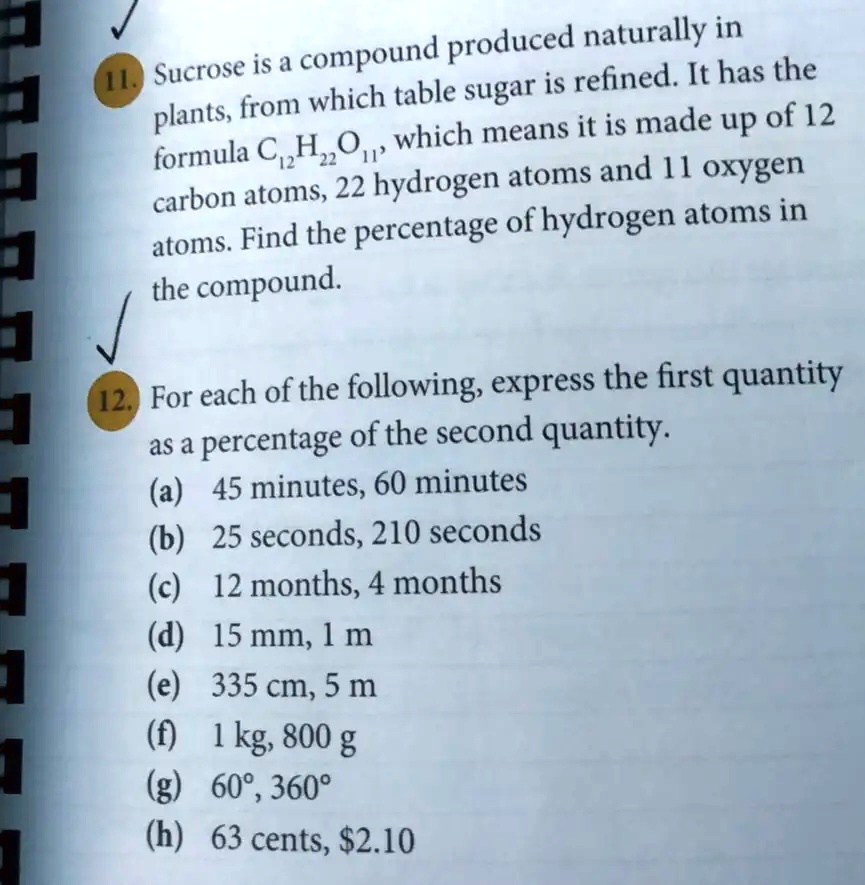 11. Sucrose is a compound produced naturally in plants, from which table sugar is refined. It has the formula $C_{12}H_{22}O_{11}$, which means it is made up of 12 carbon atoms, 22 hydrogen atoms and 11 oxygen atoms. Find the percentage of hydrogen atoms in the compound.

12. For each of the following, express the first quantity as a percentage of the second quantity.

(a) 45 minutes, 60 minutes
(b) 25 seconds, 210 seconds
(c) 12 months, 4 months
(d) 15 mm, 1 m
(e) 335 cm, 5 m
(f) 1 kg, 800 g
(g) 60°, 360°
(h) 63 cents, $2.10